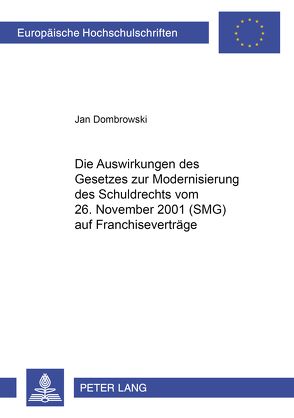 Europäische Hochschulschriften

Jan Dombrowski

Die Auswirkungen des Gesetzes zur Modernisierung des Schuldrechts vom 26. November 2001 (SMG) auf Franchiseverträge

PETER LANG